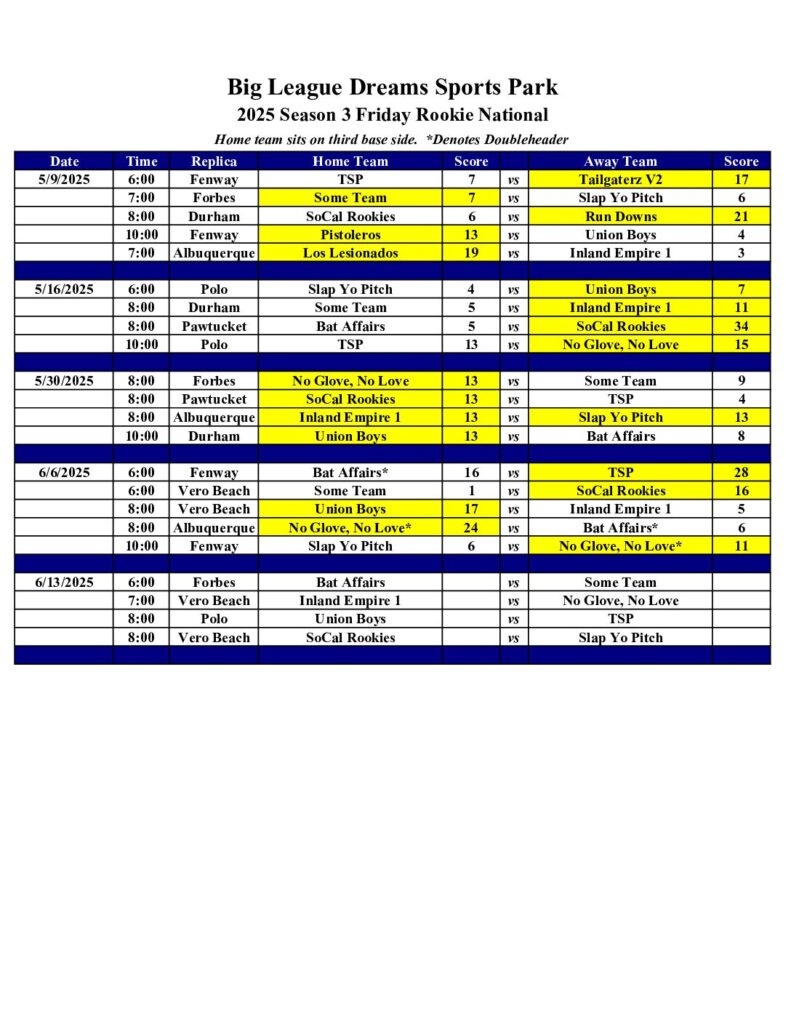 Big League Dreams Sports Park
2025 Season 3 Friday Rookie National
Home team sits on third base side. *Denotes Doubleheader

| Date | Time | Replica | Home Team | Score | | Away Team | Score |
|---|---|---|---|---|---|---|---|
| 5/9/2025 | 6:00 | Fenway | TSP | 7 | vs | Tailgaterz V2 | 17 |
| | 7:00 | Forbes | Some Team | 7 | vs | Slap Yo Pitch | 6 |
| | 8:00 | Durham | SoCal Rookies | 6 | vs | Run Downs | 21 |
| | 10:00 | Fenway | Pistoleros | 13 | vs | Union Boys | 4 |
| | 7:00 | Albuquerque | Los Lesionados | 19 | vs | Inland Empire 1 | 3 |
| | | | | | | | |
| 5/16/2025 | 6:00 | Polo | Slap Yo Pitch | 4 | vs | Union Boys | 7 |
| | 8:00 | Durham | Some Team | 5 | vs | Inland Empire 1 | 11 |
| | 8:00 | Pawtucket | Bat Affairs | 5 | vs | SoCal Rookies | 34 |
| | 10:00 | Polo | TSP | 13 | vs | No Glove, No Love | 15 |
| | | | | | | | |
| 5/30/2025 | 8:00 | Forbes | No Glove, No Love | 13 | vs | Some Team | 9 |
| | 8:00 | Pawtucket | SoCal Rookies | 13 | vs | TSP | 4 |
| | 8:00 | Albuquerque | Inland Empire 1 | 13 | vs | Slap Yo Pitch | 13 |
| | 10:00 | Durham | Union Boys | 13 | vs | Bat Affairs | 8 |
| | | | | | | | |
| 6/6/2025 | 6:00 | Fenway | Bat Affairs* | 16 | vs | TSP | 28 |
| | 6:00 | Vero Beach | Some Team | 1 | vs | SoCal Rookies | 16 |
| | 8:00 | Vero Beach | Union Boys | 17 | vs | Inland Empire 1 | 5 |
| | 8:00 | Albuquerque | No Glove, No Love* | 24 | vs | Bat Affairs* | 6 |
| | 10:00 | Fenway | Slap Yo Pitch | 6 | vs | No Glove, No Love* | 11 |
| | | | | | | | |
| 6/13/2025 | 6:00 | Forbes | Bat Affairs | | vs | Some Team | |
| | 7:00 | Vero Beach | Inland Empire 1 | | vs | No Glove, No Love | |
| | 8:00 | Polo | Union Boys | | vs | TSP | |
| | 8:00 | Vero Beach | SoCal Rookies | | vs | Slap Yo Pitch | |